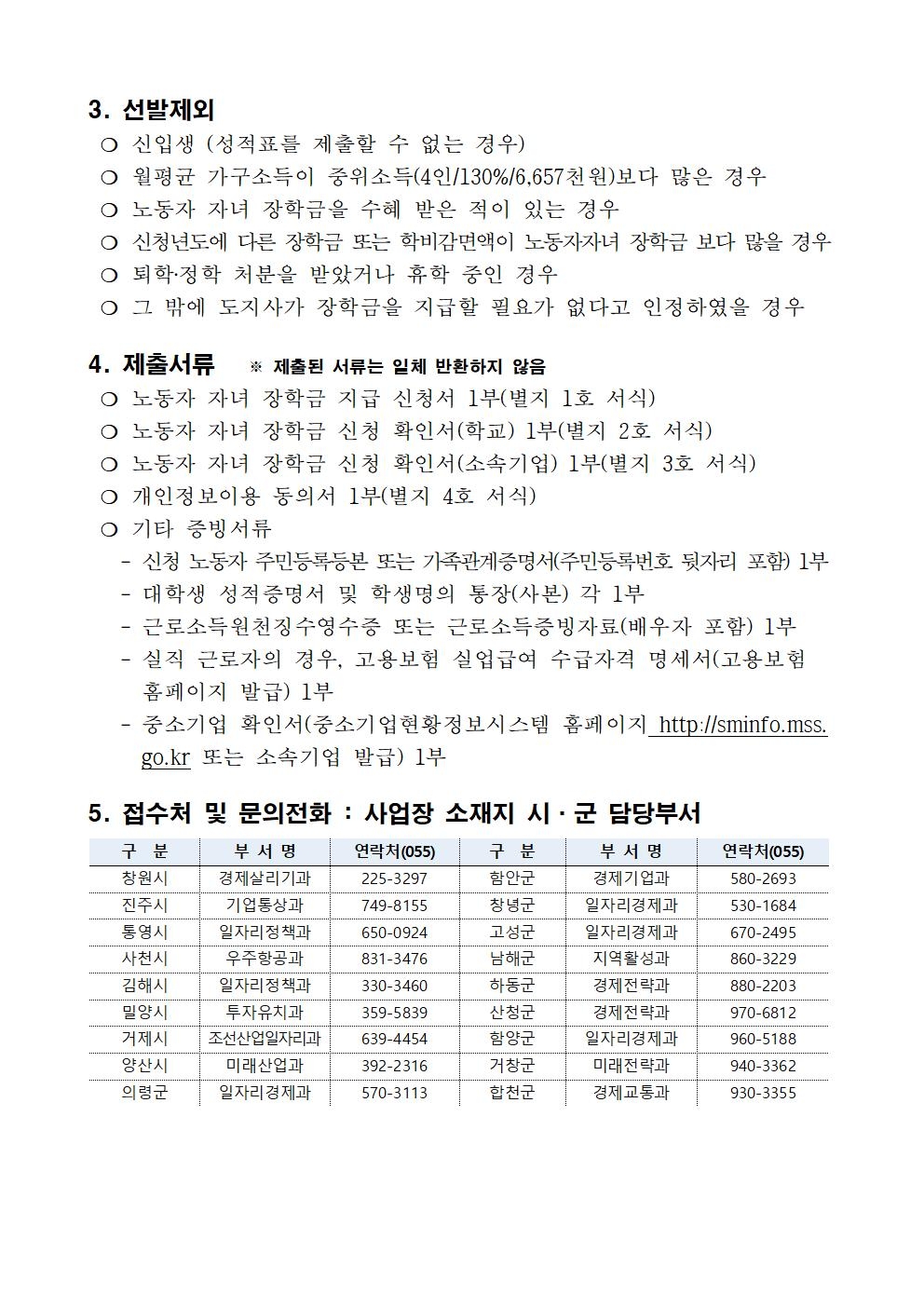 3. 선발제외

❍ 신입생 (성적표를 제출할 수 없는 경우)

❍ 월평균 가구소득이 중위소득(4인/130%/6,657천원)보다 많은 경우

❍ 노동자 자녀 장학금을 수혜 받은 적이 있는 경우

❍ 신청년도에 다른 장학금 또는 학비감면액이 노동자자녀 장학금 보다 많을 경우

❍ 퇴학·정학 처분을 받았거나 휴학 중인 경우

❍ 그 밖에 도지사가 장학금을 지급할 필요가 없다고 인정하였을 경우

4. 제출서류 ※ 제출된 서류는 일체 반환하지 않음

❍ 노동자 자녀 장학금 지급 신청서 1부(별지 1호 서식)

❍ 노동자 자녀 장학금 신청 확인서(학교) 1부(별지 2호 서식)

❍ 노동자 자녀 장학금 신청 확인서(소속기업) 1부(별지 3호 서식)

❍ 개인정보이용 동의서 1부(별지 4호 서식)

❍ 기타 증빙서류

- 신청 노동자 주민등록등본 또는 가족관계증명서(주민등록번호 뒷자리 포함) 1부

- 대학생 성적증명서 및 학생명의 통장(사본) 각 1부

- 근로소득원천징수영수증 또는 근로소득증빙자료(배우자 포함) 1부

- 실직 근로자의 경우, 고용보험 실업급여 수급자격 명세서(고용보험 홈페이지 발급) 1부

- 중소기업 확인서(중소기업현황정보시스템 홈페이지 http://sminfo.mss.go.kr 또는 소속기업 발급) 1부

5. 접수처 및 문의전화 : 사업장 소재지 시·군 담당부서

| 구 분 | 부 서 명 | 연락처(055) | 구 분 | 부 서 명 | 연락처(055) |
|---|---|---|---|---|---|
| 창원시 | 경제살리기과 | 225-3297 | 함안군 | 경제기업과 | 580-2693 |
| 진주시 | 기업통상과 | 749-8155 | 창녕군 | 일자리경제과 | 530-1684 |
| 통영시 | 일자리정책과 | 650-0924 | 고성군 | 일자리경제과 | 670-2495 |
| 사천시 | 우주항공과 | 831-3476 | 남해군 | 지역활성과 | 860-3229 |
| 김해시 | 일자리정책과 | 330-3460 | 하동군 | 경제전략과 | 880-2203 |
| 밀양시 | 투자유치과 | 359-5839 | 산청군 | 경제전략과 | 970-6812 |
| 거제시 | 조선산업일자리과 | 639-4454 | 함양군 | 일자리경제과 | 960-5188 |
| 양산시 | 미래산업과 | 392-2316 | 거창군 | 미래전략과 | 940-3362 |
| 의령군 | 일자리경제과 | 570-3113 | 합천군 | 경제교통과 | 930-3355 |